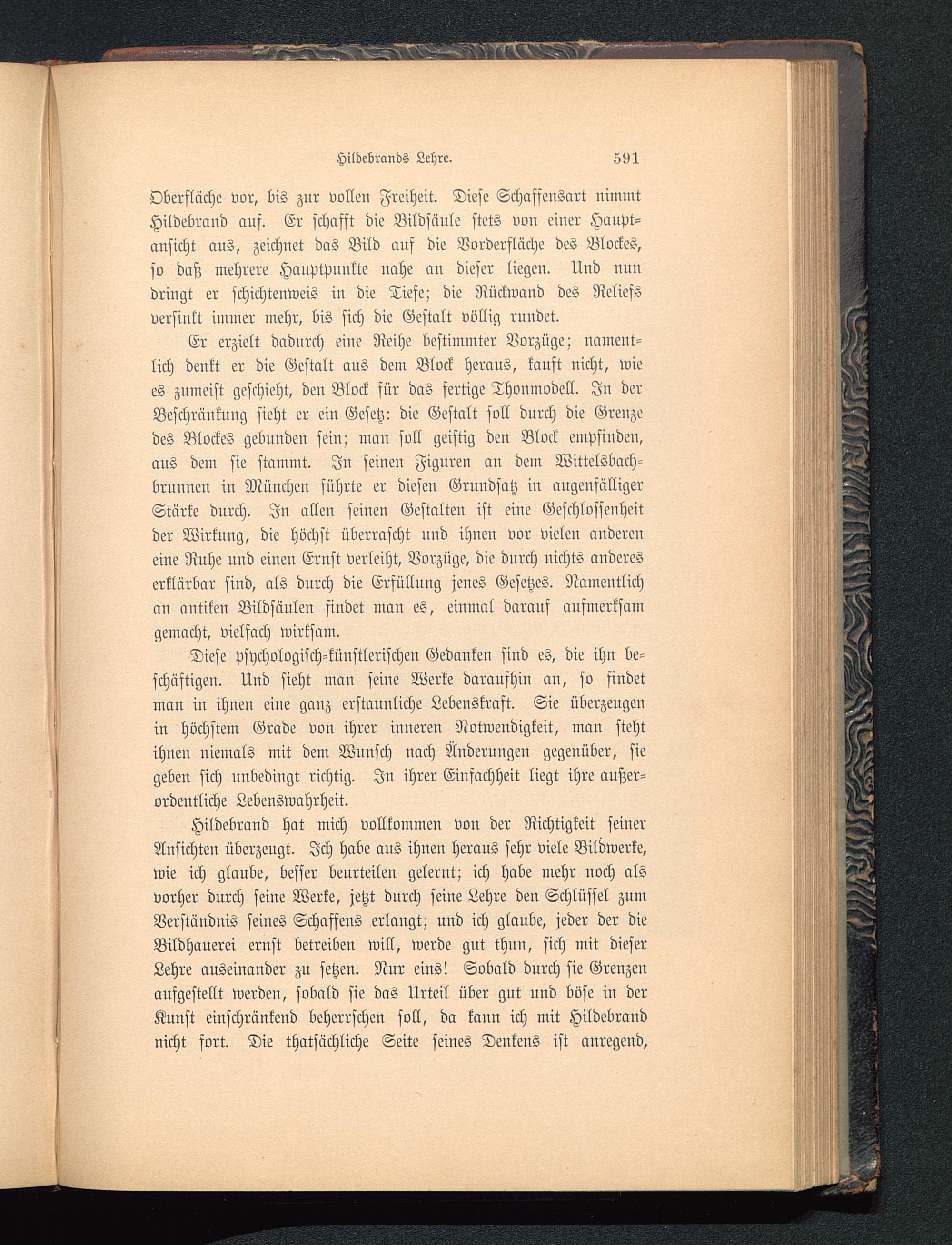 Hildebrands Lehre. 591

Oberfläche vor, bis zur vollen Freiheit. Diese Schaffensart nimmt Hildebrand auf. Er schafft die Bildsäule stets von einer Hauptansicht aus, zeichnet das Bild auf die Vorderfläche des Blockes, so daß mehrere Hauptpunkte nahe an dieser liegen. Und nun dringt er schichtenweis in die Tiefe; die Rückwand des Reliefs versinkt immer mehr, bis sich die Gestalt völlig rundet.

Er erzielt dadurch eine Reihe bestimmter Vorzüge; namentlich denkt er die Gestalt aus dem Block heraus, kauft nicht, wie es zumeist geschieht, den Block für das fertige Thonmodell. In der Beschränkung sieht er ein Gesetz: die Gestalt soll durch die Grenze des Blockes gebunden sein; man soll geistig den Block empfinden, aus dem sie stammt. In seinen Figuren an dem Wittelsbachbrunnen in München führte er diesen Grundsatz in augenfälliger Stärke durch. In allen seinen Gestalten ist eine Geschlossenheit der Wirkung, die höchst überrascht und ihnen vor vielen anderen eine Ruhe und einen Ernst verleiht, Vorzüge, die durch nichts anderes erklärbar sind, als durch die Erfüllung jenes Gesetzes. Namentlich an antiken Bildsäulen findet man es, einmal darauf aufmerksam gemacht, vielfach wirksam.

Diese psychologisch-künstlerischen Gedanken sind es, die ihn beschäftigen. Und sieht man seine Werke daraufhin an, so findet man in ihnen eine ganz erstaunliche Lebenskraft. Sie überzeugen in höchstem Grade von ihrer inneren Notwendigkeit, man steht ihnen niemals mit dem Wunsch nach Änderungen gegenüber, sie geben sich unbedingt richtig. In ihrer Einfachheit liegt ihre außerordentliche Lebenswahrheit.

Hildebrand hat mich vollkommen von der Richtigkeit seiner Ansichten überzeugt. Ich habe aus ihnen heraus sehr viele Bildwerke, wie ich glaube, besser beurteilen gelernt; ich habe mehr noch als vorher durch seine Werke, jetzt durch seine Lehre den Schlüssel zum Verständnis seines Schaffens erlangt; und ich glaube, jeder der die Bildhauerei ernst betreiben will, werde gut thun, sich mit dieser Lehre auseinander zu setzen. Nur eins! Sobald durch sie Grenzen aufgestellt werden, sobald sie das Urteil über gut und böse in der Kunst einschränkend beherrschen soll, da kann ich mit Hildebrand nicht fort. Die thatsächliche Seite seines Denkens ist anregend,